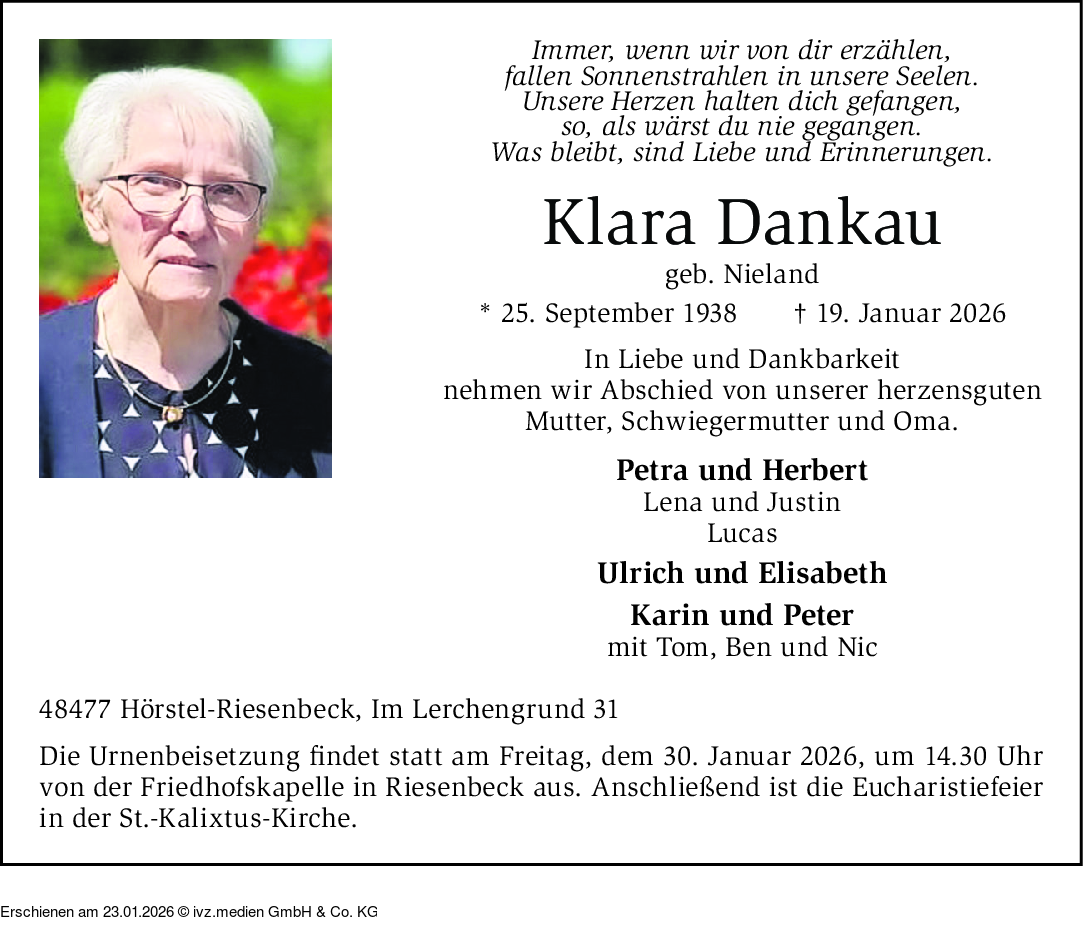 Immer, wenn wir von dir erzählen,
fallen Sonnenstrahlen in unsere Seelen.
Unsere Herzen halten dich gefangen,
so, als wärst du nie gegangen.
Was bleibt, sind Liebe und Erinnerungen.

Klara Dankau

geb. Nieland

* 25. September 1938 † 19. Januar 2026

In Liebe und Dankbarkeit nehmen wir Abschied von unserer herzensguten Mutter, Schwiegermutter und Oma.

Petra und Herbert
Lena und Justin
Lucas

Ulrich und Elisabeth

Karin und Peter
mit Tom, Ben und Nic

48477 Hörstel-Riesenbeck, Im Lerchengrund 31

Die Urnenbeisetzung findet statt am Freitag, dem 30. Januar 2026, um 14.30 Uhr von der Friedhofskapelle in Riesenbeck aus. Anschließend ist die Eucharistiefeier in der St.-Kalixtus-Kirche.

Erschienen am 23.01.2026 © ivz.medien GmbH & Co. KG